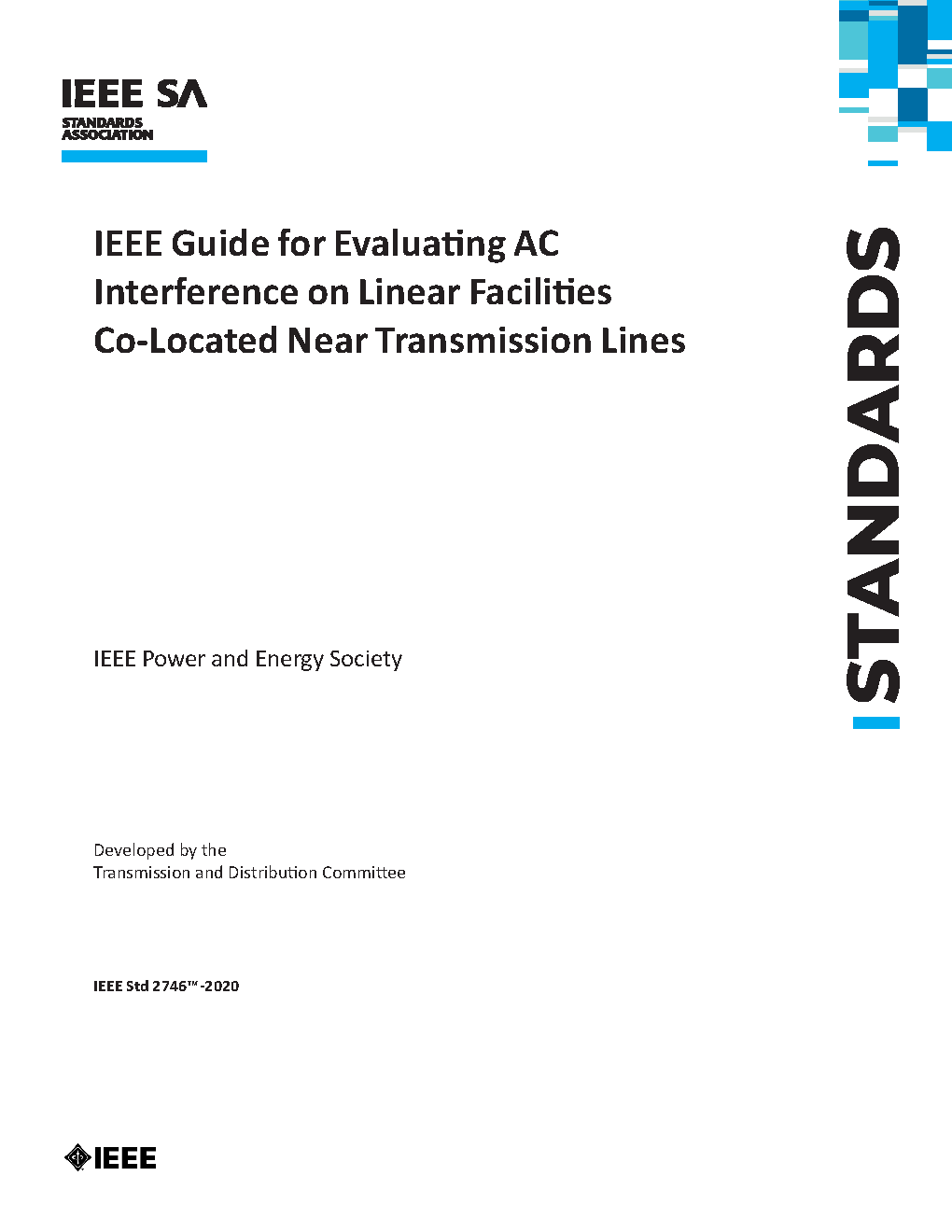 IEEE SA
STANDARDS ASSOCIATION

IEEE Guide for Evaluating AC Interference on Linear Facilities Co-Located Near Transmission Lines

STANDARDS

IEEE Power and Energy Society

Developed by the
Transmission and Distribution Committee

IEEE Std 2746™-2020

IEEE